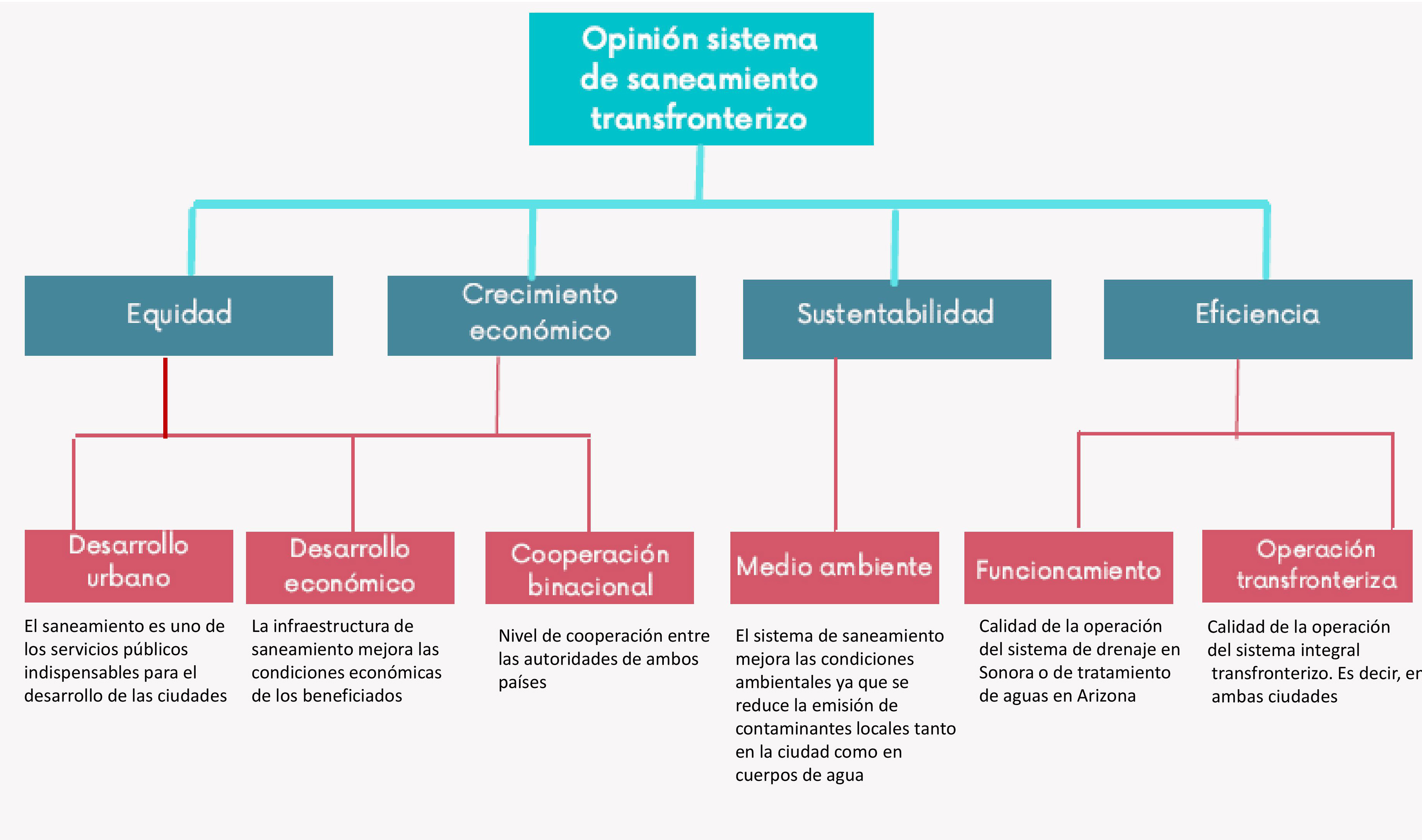 Opinión sistema de saneamiento transfronterizo

Equidad

Crecimiento económico

Sustentabilidad

Eficiencia

Desarrollo urbano

El saneamiento es uno de los servicios públicos indispensables para el desarrollo de las ciudades

Desarrollo económico

La infraestructura de saneamiento mejora las condiciones económicas de los beneficiados

Cooperación binacional

Nivel de cooperación entre las autoridades de ambos países

Medio ambiente

El sistema de saneamiento mejora las condiciones ambientales ya que se reduce la emisión de contaminantes locales tanto en la ciudad como en cuerpos de agua

Funcionamiento

Calidad de la operación del sistema de drenaje en Sonora o de tratamiento de aguas en Arizona

Operación transfronteriza

Calidad de la operación del sistema integral transfronterizo. Es decir, en ambas ciudades